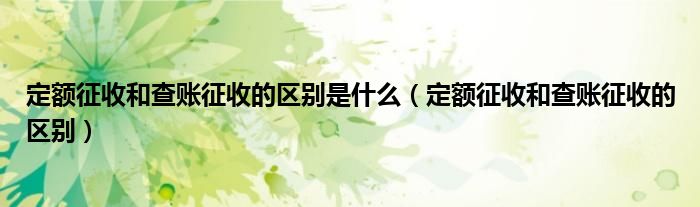 定额征收和查账征收的区别是什么（定额征收和查账征收的区别）